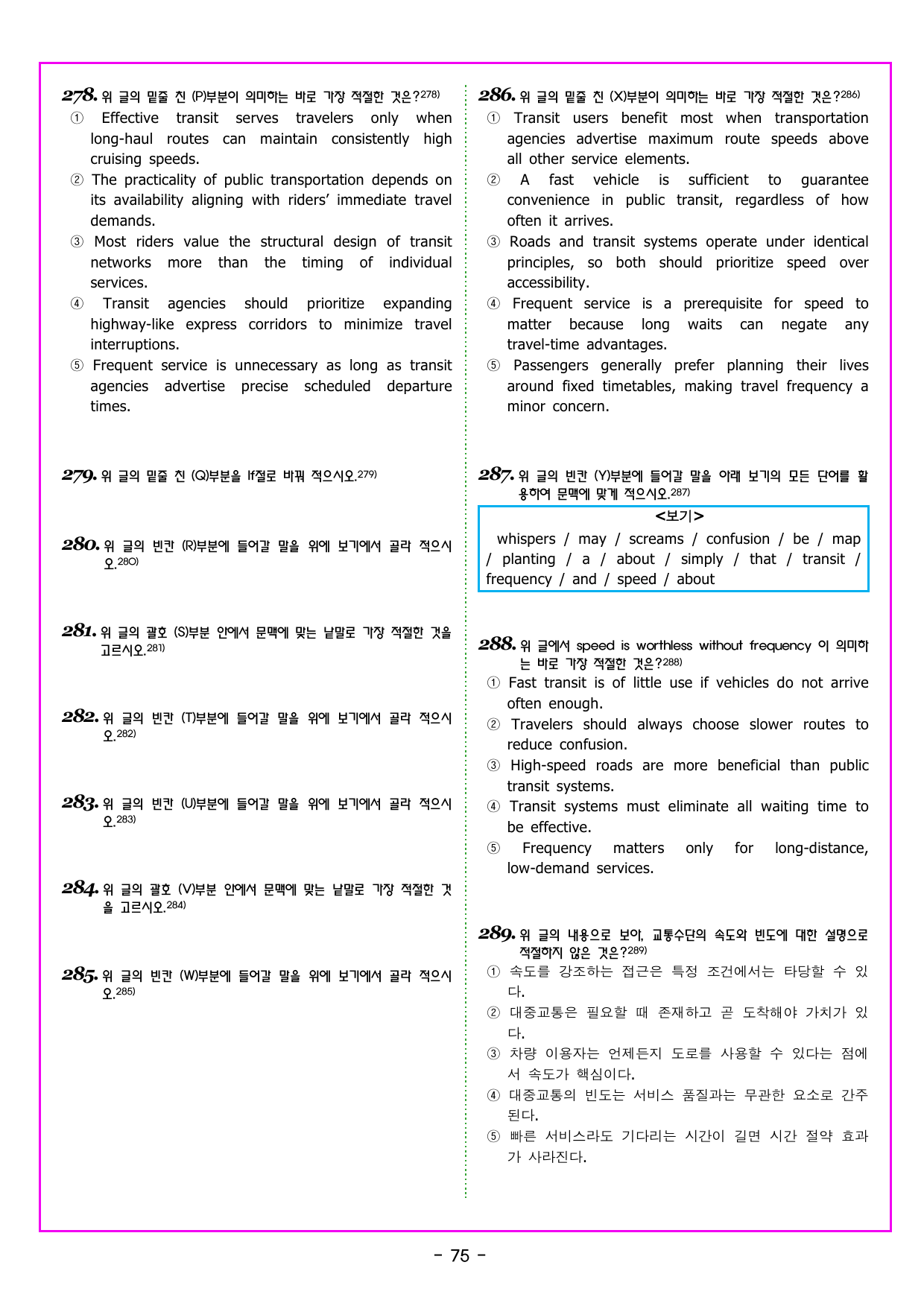 278. 위 글의 밑줄 친 (P)부분이 의미하는 바로 가장 적절한 것은?$^{278)}$
① Effective transit serves travelers only when long-haul routes can maintain consistently high cruising speeds.
② The practicality of public transportation depends on its availability aligning with riders' immediate travel demands.
③ Most riders value the structural design of transit networks more than the timing of individual services.
④ Transit agencies should prioritize expanding highway-like express corridors to minimize travel interruptions.
⑤ Frequent service is unnecessary as long as transit agencies advertise precise scheduled departure times.

279. 위 글의 밑줄 친 (Q)부분을 If절로 바꿔 적으시오.$^{279)}$

280. 위 글의 빈칸 (R)부분에 들어갈 말을 위에 보기에서 골라 적으시오.$^{280)}$

281. 위 글의 괄호 (S)부분 안에서 문맥에 맞는 낱말로 가장 적절한 것을 고르시오.$^{281)}$

282. 위 글의 빈칸 (T)부분에 들어갈 말을 위에 보기에서 골라 적으시오.$^{282)}$

283. 위 글의 빈칸 (U)부분에 들어갈 말을 위에 보기에서 골라 적으시오.$^{283)}$

284. 위 글의 괄호 (V)부분 안에서 문맥에 맞는 낱말로 가장 적절한 것을 고르시오.$^{284)}$

285. 위 글의 빈칸 (W)부분에 들어갈 말을 위에 보기에서 골라 적으시오.$^{285)}$

286. 위 글의 밑줄 친 (X)부분이 의미하는 바로 가장 적절한 것은?$^{286)}$
① Transit users benefit most when transportation agencies advertise maximum route speeds above all other service elements.
② A fast vehicle is sufficient to guarantee convenience in public transit, regardless of how often it arrives.
③ Roads and transit systems operate under identical principles, so both should prioritize speed over accessibility.
④ Frequent service is a prerequisite for speed to matter because long waits can negate any travel-time advantages.
⑤ Passengers generally prefer planning their lives around fixed timetables, making travel frequency a minor concern.

287. 위 글의 빈칸 (Y)부분에 들어갈 말을 아래 보기의 모든 단어를 활용하여 문맥에 맞게 적으시오.$^{287)}$

<보기>
whispers / may / screams / confusion / be / map / planting / a / about / simply / that / transit / frequency / and / speed / about

288. 위 글에서 speed is worthless without frequency 이 의미하는 바로 가장 적절한 것은?$^{288)}$
① Fast transit is of little use if vehicles do not arrive often enough.
② Travelers should always choose slower routes to reduce confusion.
③ High-speed roads are more beneficial than public transit systems.
④ Transit systems must eliminate all waiting time to be effective.
⑤ Frequency matters only for long-distance, low-demand services.

289. 위 글의 내용으로 보아, 교통수단의 속도와 빈도에 대한 설명으로 적절하지 않은 것은?$^{289)}$
① 속도를 강조하는 접근은 특정 조건에서는 타당할 수 있다.
② 대중교통은 필요할 때 존재하고 곧 도착해야 가치가 있다.
③ 차량 이용자는 언제든지 도로를 사용할 수 있다는 점에서 속도가 핵심이다.
④ 대중교통의 빈도는 서비스 품질과는 무관한 요소로 간주된다.
⑤ 빠른 서비스라도 기다리는 시간이 길면 시간 절약 효과가 사라진다.

- 75 -